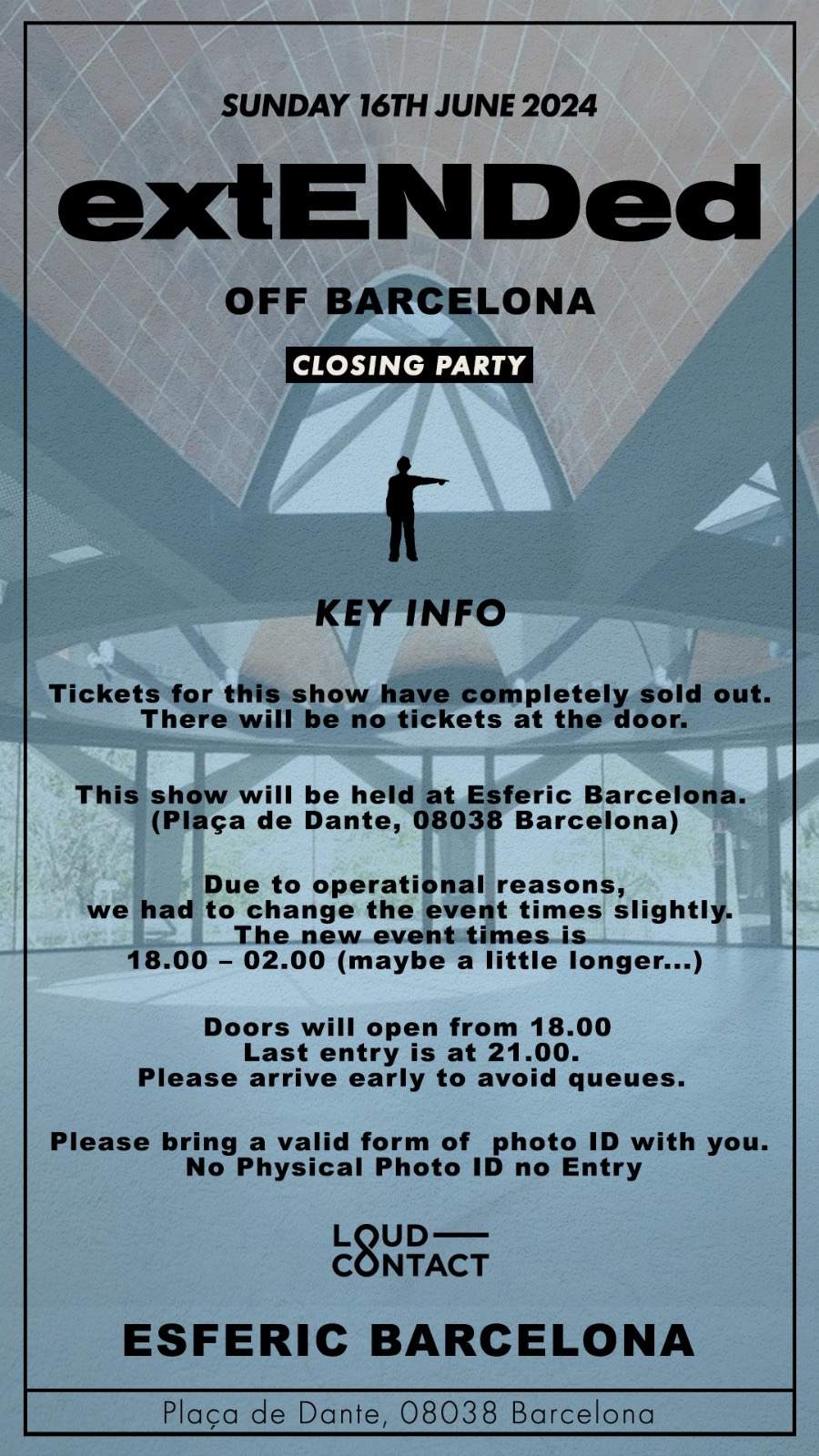 SUNDAY 16TH JUNE 2024

extENDed

OFF BARCELONA

CLOSING PARTY

KEY INFO

Tickets for this show have completely sold out. There will be no tickets at the door.

This show will be held at Esferic Barcelona. (Plaça de Dante, 08038 Barcelona)

Due to operational reasons, we had to change the event times slightly. The new event times is 18.00 – 02.00 (maybe a little longer...)

Doors will open from 18.00 Last entry is at 21.00. Please arrive early to avoid queues.

Please bring a valid form of photo ID with you. No Physical Photo ID no Entry

LOUD CONTACT

ESFERIC BARCELONA

Plaça de Dante, 08038 Barcelona